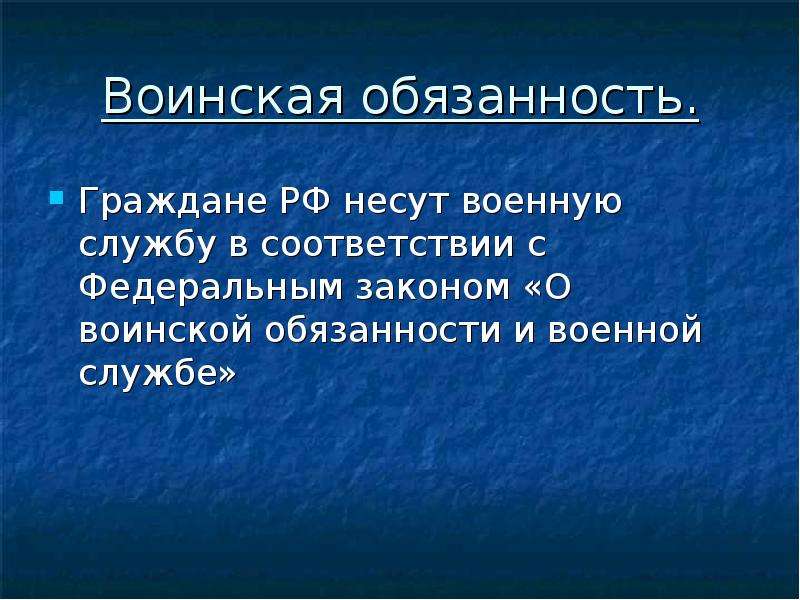 Воинская обязанность.

Граждане РФ несут военную службу в соответствии с Федеральным законом «О воинской обязанности и военной службе»